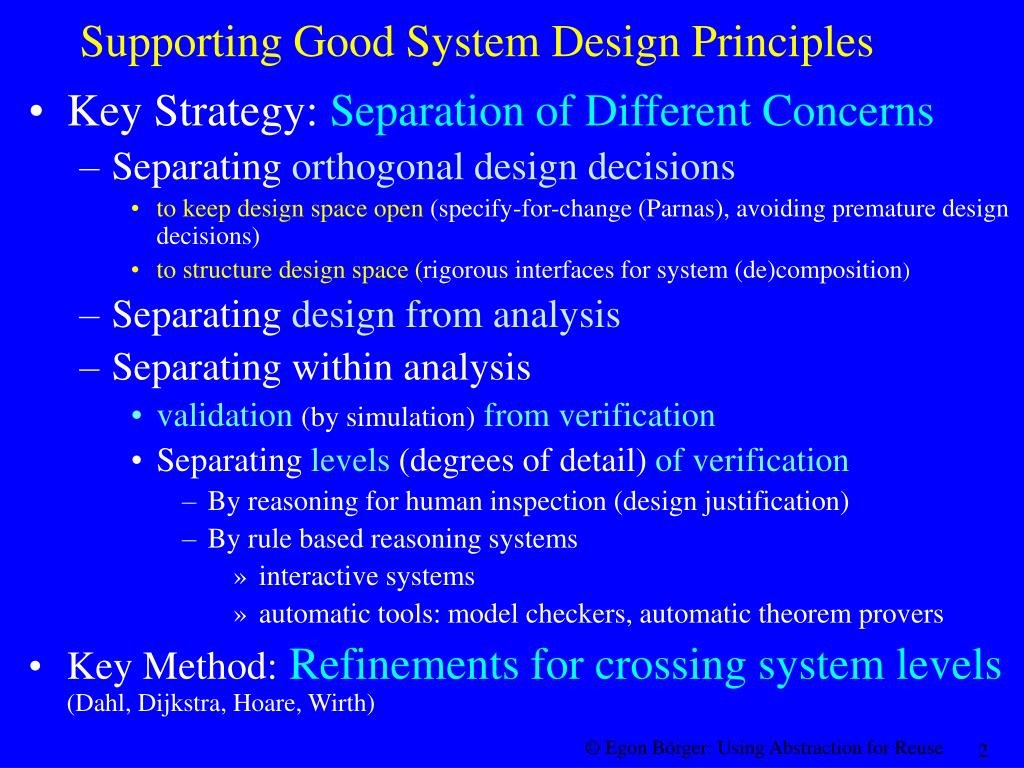 Supporting Good System Design Principles

• Key Strategy: Separation of Different Concerns

– Separating orthogonal design decisions

• to keep design space open (specify-for-change (Parnas), avoiding premature design decisions)

• to structure design space (rigorous interfaces for system (de)composition)

– Separating design from analysis

– Separating within analysis

• validation (by simulation) from verification

• Separating levels (degrees of detail) of verification

– By reasoning for human inspection (design justification)

– By rule based reasoning systems

» interactive systems

» automatic tools: model checkers, automatic theorem provers

• Key Method: Refinements for crossing system levels (Dahl, Dijkstra, Hoare, Wirth)

© Egon Börger: Using Abstraction for Reuse 2